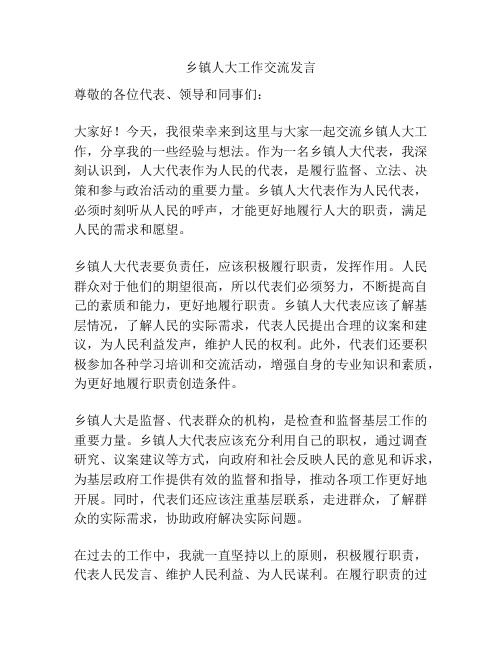 乡镇人大工作交流发言

尊敬的各位代表、领导和同事们：

大家好！今天，我很荣幸来到这里与大家一起交流乡镇人大工作，分享我的一些经验与想法。作为一名乡镇人大代表，我深刻认识到，人大代表作为人民的代表，是履行监督、立法、决策和参与政治活动的重要力量。乡镇人大代表作为人民代表，必须时刻听从人民的呼声，才能更好地履行人大的职责，满足人民的需求和愿望。

乡镇人大代表要负责任，应该积极履行职责，发挥作用。人民群众对于他们的期望很高，所以代表们必须努力，不断提高自己的素质和能力，更好地履行职责。乡镇人大代表应该了解基层情况，了解人民的实际需求，代表人民提出合理的议案和建议，为人民利益发声，维护人民的权利。此外，代表们还要积极参加各种学习培训和交流活动，增强自身的专业知识和素质，为更好地履行职责创造条件。

乡镇人大是监督、代表群众的机构，是检查和监督基层工作的重要力量。乡镇人大代表应该充分利用自己的职权，通过调查研究、议案建议等方式，向政府和社会反映人民的意见和诉求，为基层政府工作提供有效的监督和指导，推动各项工作更好地开展。同时，代表们还应该注重基层联系，走进群众，了解群众的实际需求，协助政府解决实际问题。

在过去的工作中，我就一直坚持以上的原则，积极履行职责，代表人民发言、维护人民利益、为人民谋利。在履行职责的过